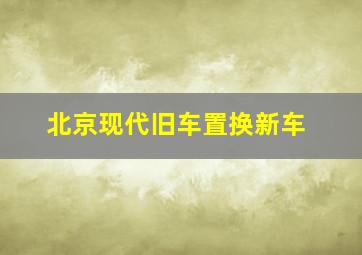 北京现代旧车置换新车